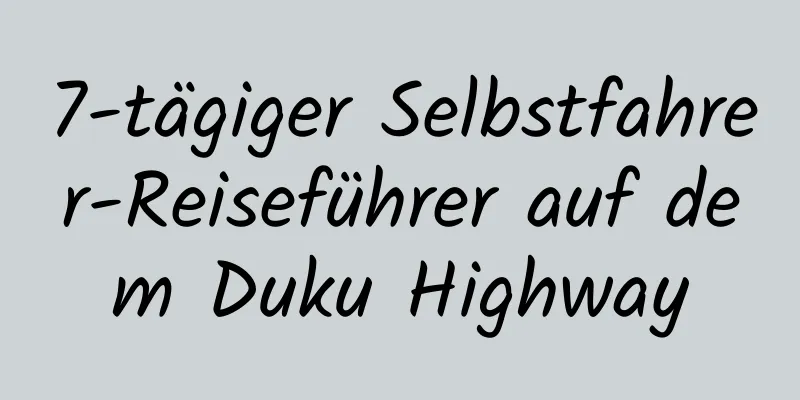 7-tägiger Selbstfahrer-Reiseführer auf dem Duku Highway